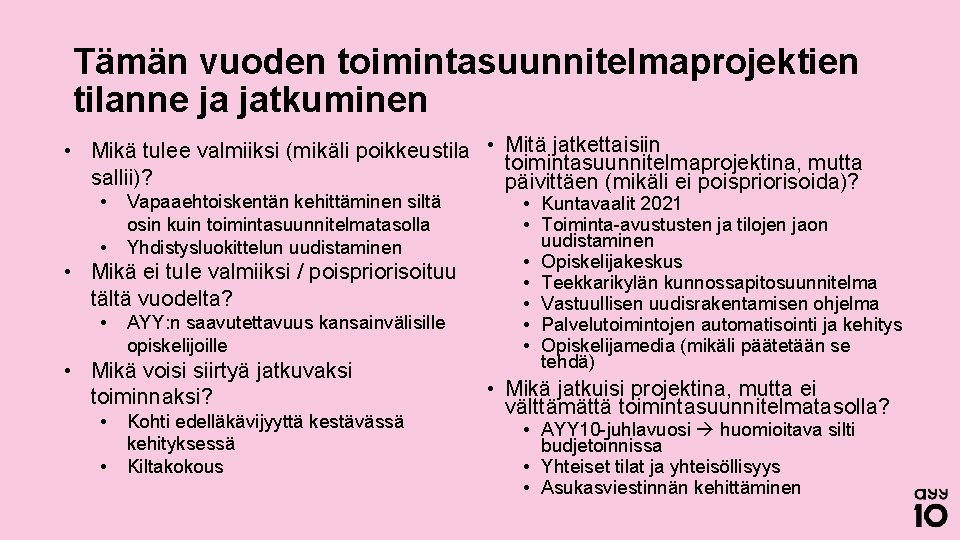 Tämän vuoden toimintasuunnitelmaprojektien tilanne ja jatkuminen

• Mikä tulee valmiiksi (mikäli poikkeustila sallii)?
  • Vapaaehtoiskentän kehittäminen siltä osin kuin toimintasuunnitelmatasolla
  • Yhdistysluokittelun uudistaminen
• Mikä ei tule valmiiksi / poispriorisoituu tältä vuodelta?
  • AYY:n saavutettavuus kansainvälisille opiskelijoille
• Mikä voisi siirtyä jatkuvaksi toiminnaksi?
  • Kohti edelläkävijyyttä kestävässä kehityksessä
  • Kiltakokous

• Mitä jatkettaisiin toimintasuunnitelmaprojektina, mutta päivittäen (mikäli ei poispriorisoida)?
  • Kuntavaalit 2021
  • Toiminta-avustusten ja tilojen jaon uudistaminen
  • Opiskelijakeskus
  • Teekkarikylän kunnossapitosuunnitelma
  • Vastuullisen uudisrakentamisen ohjelma
  • Palvelutoimintojen automatisointi ja kehitys
  • Opiskelijamedia (mikäli päätetään se tehdä)
• Mikä jatkuisi projektina, mutta ei välttämättä toimintasuunnitelmatasolla?
  • AYY10-juhlavuosi → huomioitava silti budjetoinnissa
  • Yhteiset tilat ja yhteisöllisyys
  • Asukasviestinnän kehittäminen

ayy
10